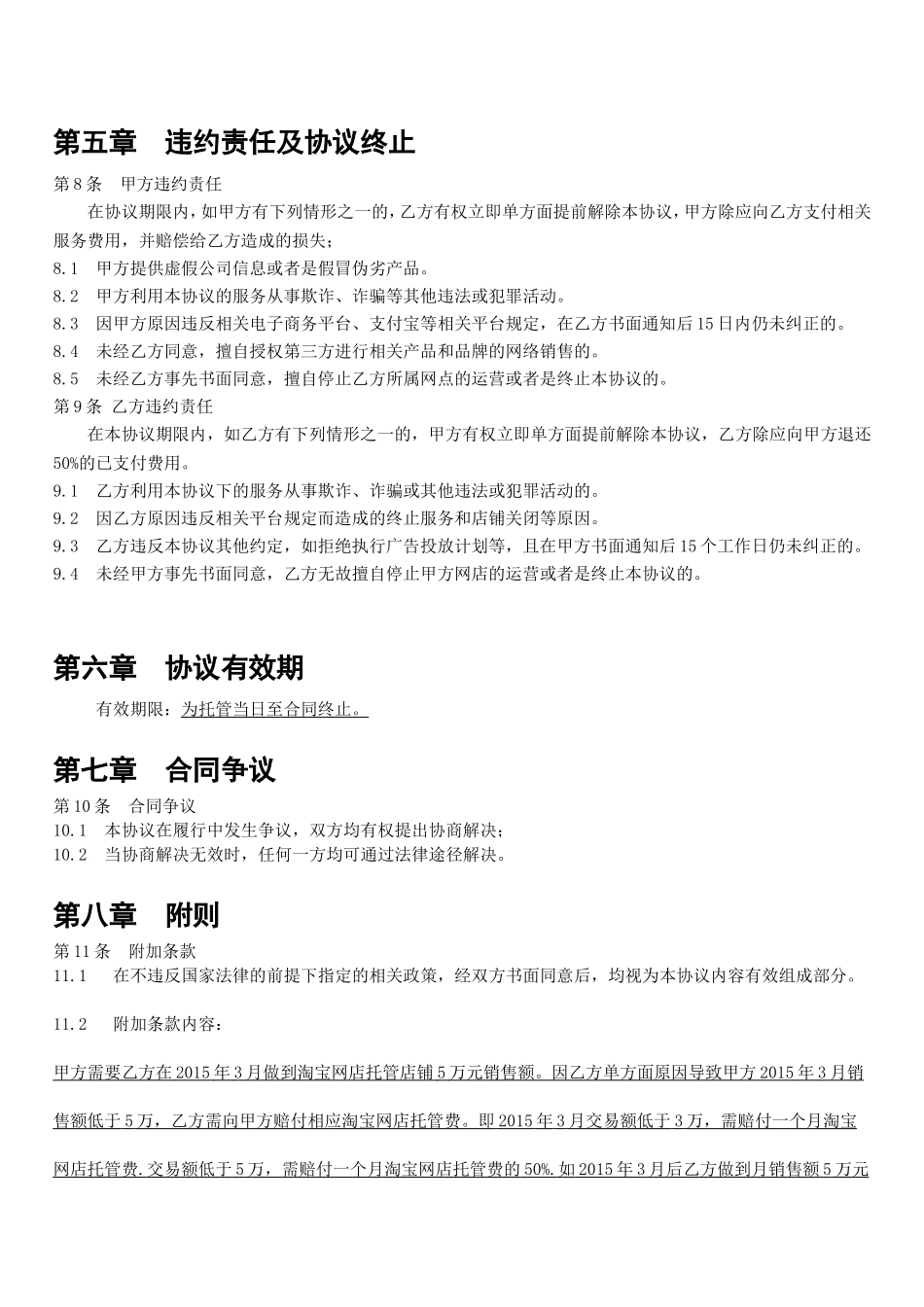 第五章　违约责任及协议终止

第 8 条　甲方违约责任

在协议期限内，如甲方有下列情形之一的，乙方有权立即单方面提前解除本协议，甲方除应向乙方支付相关服务费用，并赔偿给乙方造成的损失；

8.1　甲方提供虚假公司信息或者是假冒伪劣产品。

8.2　甲方利用本协议的服务从事欺诈、诈骗等其他违法或犯罪活动。

8.3　因甲方原因违反相关电子商务平台、支付宝等相关平台规定，在乙方书面通知后 15 日内仍未纠正的。

8.4　未经乙方同意，擅自授权第三方进行相关产品和品牌的网络销售的。

8.5　未经乙方事先书面同意，擅自停止乙方所属网点的运营或者是终止本协议的。

第 9 条　乙方违约责任

在本协议期限内，如乙方有下列情形之一的，甲方有权立即单方面提前解除本协议，乙方除应向甲方退还 50%的已支付费用。

9.1　乙方利用本协议下的服务从事欺诈、诈骗或其他违法或犯罪活动的。

9.2　因乙方原因违反相关平台规定而造成的终止服务和店铺关闭等原因。

9.3　乙方违反本协议其他约定，如拒绝执行广告投放计划等，且在甲方书面通知后 15 个工作日仍未纠正的。

9.4　未经甲方事先书面同意，乙方无故擅自停止甲方网店的运营或者是终止本协议的。

第六章　协议有效期

有效期限：为托管当日至合同终止。

第七章　合同争议

第 10 条　合同争议

10.1　本协议在履行中发生争议，双方均有权提出协商解决；

10.2　当协商解决无效时，任何一方均可通过法律途径解决。

第八章　附则

第 11 条　附加条款

11.1　在不违反国家法律的前提下指定的相关政策，经双方书面同意后，均视为本协议内容有效组成部分。

11.2　附加条款内容：

甲方需要乙方在 2015 年 3 月做到淘宝网店托管店铺 5 万元销售额。因乙方单方面原因导致甲方 2015 年 3 月销售额低于 5 万，乙方需向甲方赔付相应淘宝网店托管费。即 2015 年 3 月交易额低于 3 万，需赔付一个月淘宝网店托管费.交易额低于 5 万，需赔付一个月淘宝网店托管费的 50%.如 2015 年 3 月后乙方做到月销售额 5 万元